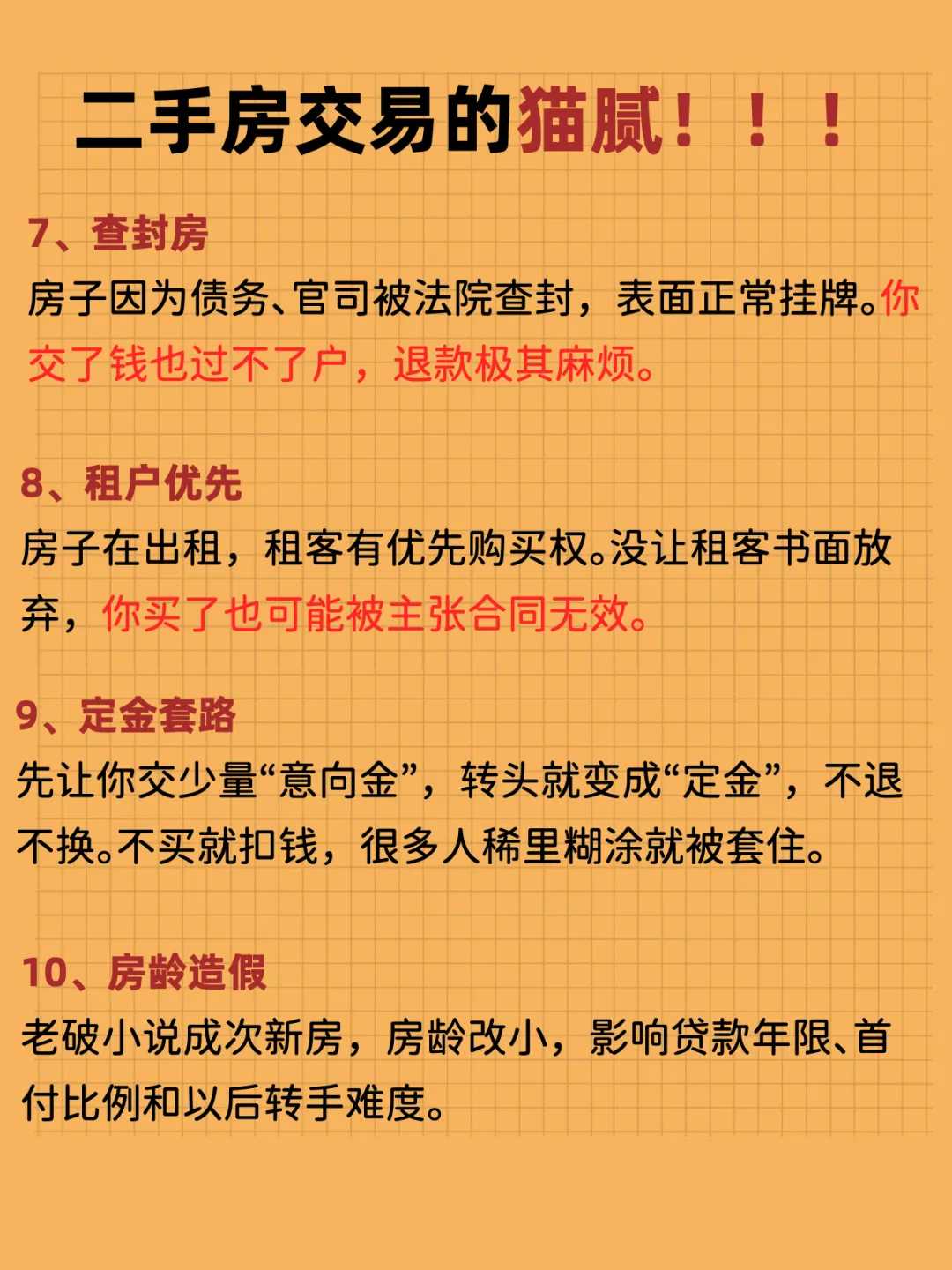 二手房交易的猫腻！！！

7、查封房
房子因为债务、官司被法院查封，表面正常挂牌。你交了钱也过不了户，退款极其麻烦。

8、租户优先
房子在出租，租客有优先购买权。没让租客书面放弃，你买了也可能被主张合同无效。

9、定金套路
先让你交少量“意向金”，转头就变成“定金”，不退不换。不买就扣钱，很多人稀里糊涂就被套住。

10、房龄造假
老破小说成次新房，房龄改小，影响贷款年限、首付比例和以后转手难度。